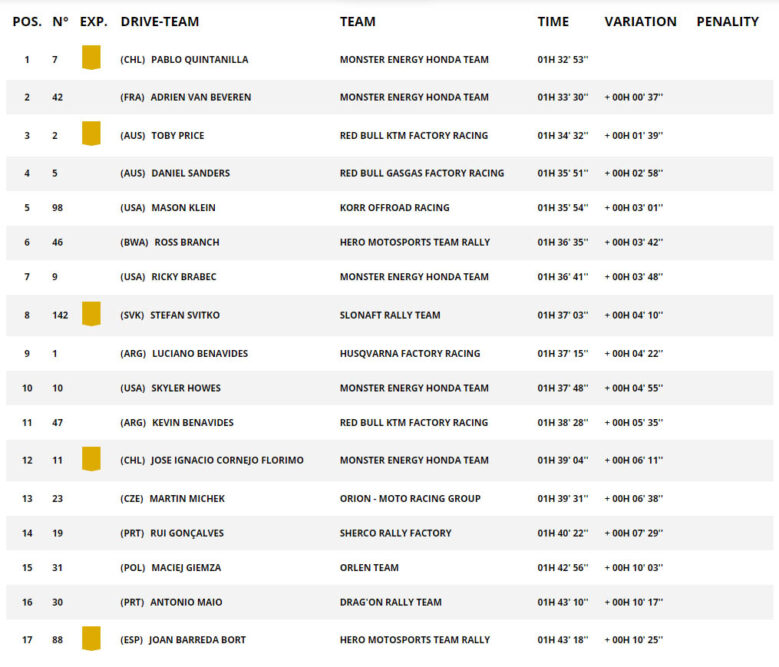 | POS. | N° | EXP. | DRIVE-TEAM | TEAM | TIME | VARIATION | PENALITY |
|---|---|---|---|---|---|---|---|
| 1 | 7 | | (CHL) PABLO QUINTANILLA | MONSTER ENERGY HONDA TEAM | 01H 32' 53'' | | |
| 2 | 42 | | (FRA) ADRIEN VAN BEVEREN | MONSTER ENERGY HONDA TEAM | 01H 33' 30'' | + 00H 00' 37'' | |
| 3 | 2 | | (AUS) TOBY PRICE | RED BULL KTM FACTORY RACING | 01H 34' 32'' | + 00H 01' 39'' | |
| 4 | 5 | | (AUS) DANIEL SANDERS | RED BULL GASGAS FACTORY RACING | 01H 35' 51'' | + 00H 02' 58'' | |
| 5 | 98 | | (USA) MASON KLEIN | KORR OFFROAD RACING | 01H 35' 54'' | + 00H 03' 01'' | |
| 6 | 46 | | (BWA) ROSS BRANCH | HERO MOTOSPORTS TEAM RALLY | 01H 36' 35'' | + 00H 03' 42'' | |
| 7 | 9 | | (USA) RICKY BRABEC | MONSTER ENERGY HONDA TEAM | 01H 36' 41'' | + 00H 03' 48'' | |
| 8 | 142 | | (SVK) STEFAN SVITKO | SLONAFT RALLY TEAM | 01H 37' 03'' | + 00H 04' 10'' | |
| 9 | 1 | | (ARG) LUCIANO BENAVIDES | HUSQVARNA FACTORY RACING | 01H 37' 15'' | + 00H 04' 22'' | |
| 10 | 10 | | (USA) SKYLER HOWES | MONSTER ENERGY HONDA TEAM | 01H 37' 48'' | + 00H 04' 55'' | |
| 11 | 47 | | (ARG) KEVIN BENAVIDES | RED BULL KTM FACTORY RACING | 01H 38' 28'' | + 00H 05' 35'' | |
| 12 | 11 | | (CHL) JOSE IGNACIO CORNEJO FLORIMO | MONSTER ENERGY HONDA TEAM | 01H 39' 04'' | + 00H 06' 11'' | |
| 13 | 23 | | (CZE) MARTIN MICHEK | ORION - MOTO RACING GROUP | 01H 39' 31'' | + 00H 06' 38'' | |
| 14 | 19 | | (PRT) RUI GONÇALVES | SHERCO RALLY FACTORY | 01H 40' 22'' | + 00H 07' 29'' | |
| 15 | 31 | | (POL) MACIEJ GIEMZA | ORLEN TEAM | 01H 42' 56'' | + 00H 10' 03'' | |
| 16 | 30 | | (PRT) ANTONIO MAIO | DRAG'ON RALLY TEAM | 01H 43' 10'' | + 00H 10' 17'' | |
| 17 | 88 | | (ESP) JOAN BARREDA BORT | HERO MOTOSPORTS TEAM RALLY | 01H 43' 18'' | + 00H 10' 25'' | |